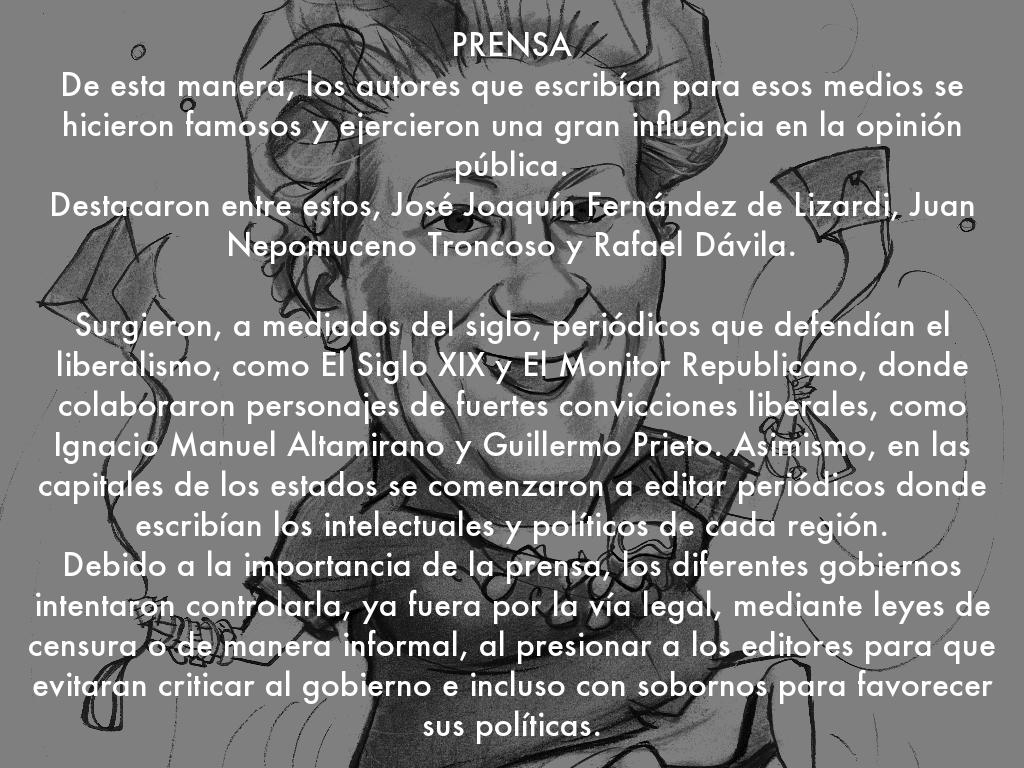 PRENSA

De esta manera, los autores que escribían para esos medios se hicieron famosos y ejercieron una gran influencia en la opinión pública.

Destacaron entre estos, José Joaquín Fernández de Lizardi, Juan Nepomuceno Troncoso y Rafael Dávila.

Surgieron, a mediados del siglo, periódicos que defendían el liberalismo, como El Siglo XIX y El Monitor Republicano, donde colaboraron personajes de fuertes convicciones liberales, como Ignacio Manuel Altamirano y Guillermo Prieto. Asimismo, en las capitales de los estados se comenzaron a editar periódicos donde escribían los intelectuales y políticos de cada región.

Debido a la importancia de la prensa, los diferentes gobiernos intentaron controlarla, ya fuera por la vía legal, mediante leyes de censura o de manera informal, al presionar a los editores para que evitaran criticar al gobierno e incluso con sobornos para favorecer sus políticas.